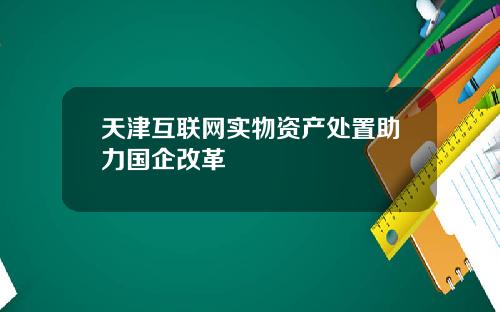 天津互联网实物资产处置助力国企改革